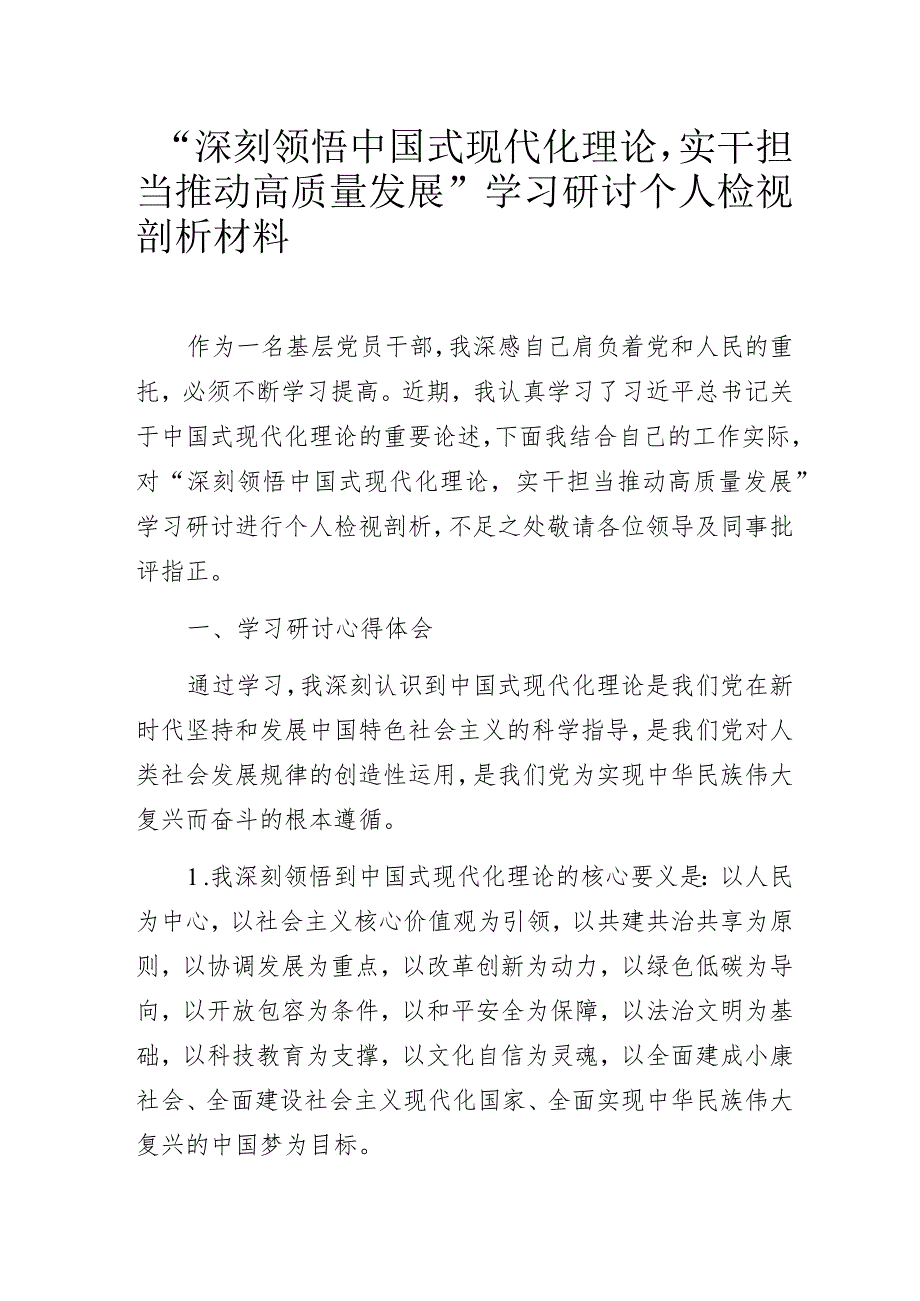 “深刻领悟中国式现代化理论，实干担当推动高质量发展”学习研讨个人检视剖析材料

作为一名基层党员干部，我深感自己肩负着党和人民的重托，必须不断学习提高。近期，我认真学习了习近平总书记关于中国式现代化理论的重要论述，下面我结合自己的工作实际，对“深刻领悟中国式现代化理论，实干担当推动高质量发展”学习研讨进行个人检视剖析，不足之处敬请各位领导及同事批评指正。

一、学习研讨心得体会

通过学习，我深刻认识到中国式现代化理论是我们党在新时代坚持和发展中国特色社会主义的科学指导，是我们党对人类社会发展规律的创造性运用，是我们党为实现中华民族伟大复兴而奋斗的根本遵循。

1.我深刻领悟到中国式现代化理论的核心要义是：以人民为中心，以社会主义核心价值观为引领，以共建共治共享为原则，以协调发展为重点，以改革创新为动力，以绿色低碳为导向，以开放包容为条件，以和平安全为保障，以法治文明为基础，以科技教育为支撑，以文化自信为灵魂，以全面建成小康社会、全面建设社会主义现代化国家、全面实现中华民族伟大复兴的中国梦为目标。